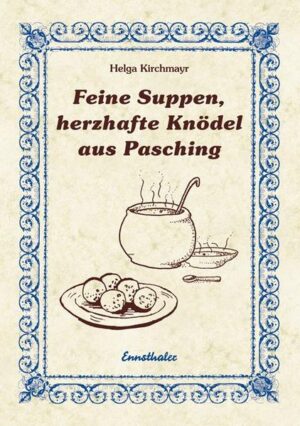 Helga Kirchmayr

Feine Suppen, herzhafte Knödel aus Pasching

Ennsthaler